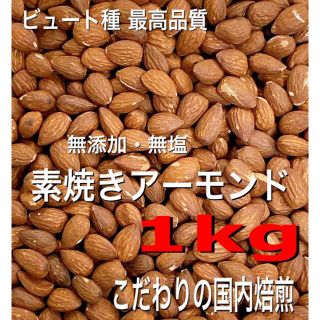 ビュート種 最高品質

無添加・無塩

素焼きアーモンド

1kg

こだわりの国内焙煎